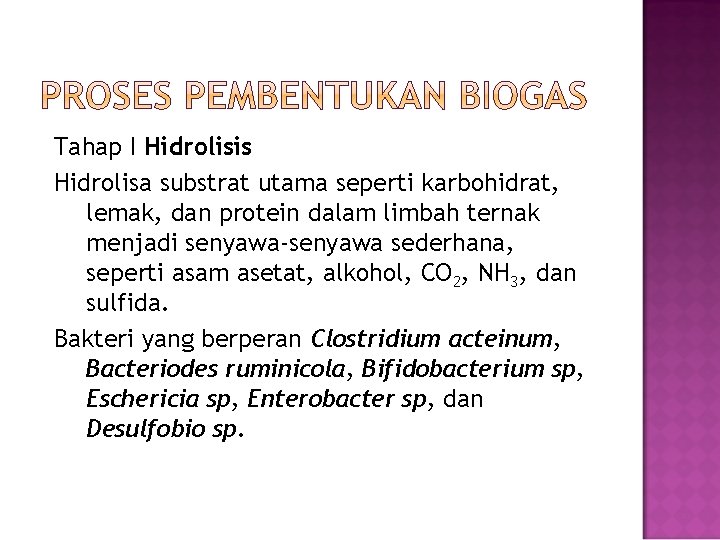 PROSES PEMBENTUKAN BIOGAS

Tahap I Hidrolisis

Hidrolisa substrat utama seperti karbohidrat, lemak, dan protein dalam limbah ternak menjadi senyawa-senyawa sederhana, seperti asam asetat, alkohol, $CO_2$, $NH_3$, dan sulfida.

Bakteri yang berperan Clostridium acteinum, Bacteriodes ruminicola, Bifidobacterium sp, Eschericia sp, Enterobacter sp, dan Desulfobio sp.